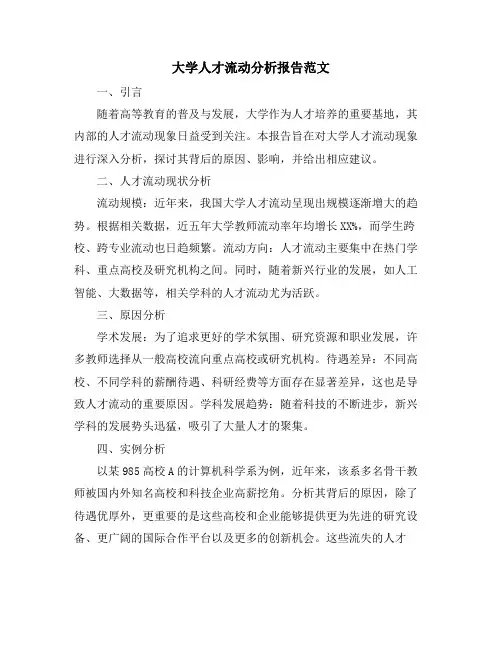 大学人才流动分析报告范文

一、引言

随着高等教育的普及与发展，大学作为人才培养的重要基地，其内部的人才流动现象日益受到关注。本报告旨在对大学人才流动现象进行深入分析，探讨其背后的原因、影响，并给出相应建议。

二、人才流动现状分析

流动规模：近年来，我国大学人才流动呈现出规模逐渐增大的趋势。根据相关数据，近五年大学教师流动率年均增长XX%，而学生跨校、跨专业流动也日趋频繁。流动方向：人才流动主要集中在热门学科、重点高校及研究机构之间。同时，随着新兴行业的发展，如人工智能、大数据等，相关学科的人才流动尤为活跃。

三、原因分析

学术发展：为了追求更好的学术氛围、研究资源和职业发展，许多教师选择从一般高校流向重点高校或研究机构。待遇差异：不同高校、不同学科的薪酬待遇、科研经费等方面存在显著差异，这也是导致人才流动的重要原因。学科发展趋势：随着科技的不断进步，新兴学科的发展势头迅猛，吸引了大量人才的聚集。

四、实例分析

以某985高校A的计算机科学系为例，近年来，该系多名骨干教师被国内外知名高校和科技企业高薪挖角。分析其背后的原因，除了待遇优厚外，更重要的是这些高校和企业能够提供更为先进的研究设备、更广阔的国际合作平台以及更多的创新机会。这些流失的人才